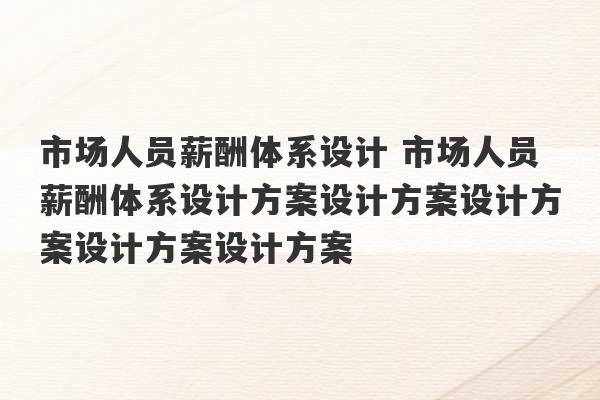 市场人员薪酬体系设计 市场人员薪酬体系设计方案设计方案设计方案设计方案设计方案